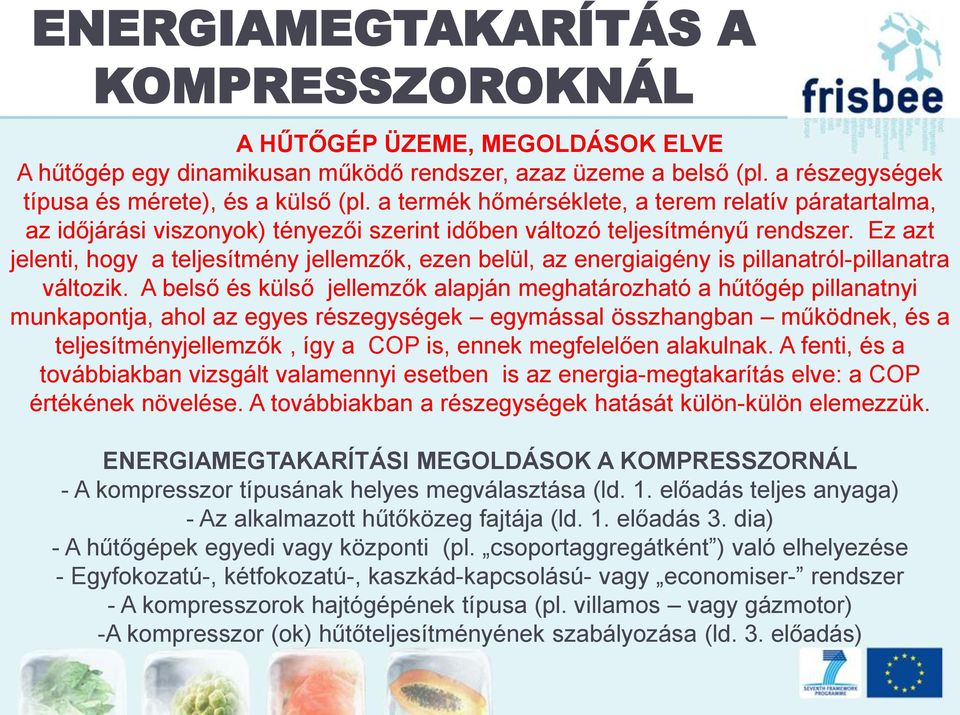 ENERGIAMEGTAKARÍTÁS A KOMPRESSZOROKNÁL

frisbee

A HŰTŐGÉP ÜZEME, MEGOLDÁSOK ELVE
A hűtőgép egy dinamikusan működő rendszer, azaz üzeme a belső (pl. a részegységek típusa és mérete), és a külső (pl. a termék hőmérséklete, a terem relatív páratartalma, az időjárási viszonyok) tényezői szerint időben változó teljesítményű rendszer. Ez azt jelenti, hogy a teljesítmény jellemzők, ezen belül, az energiaigény is pillanatról-pillanatra változik. A belső és külső jellemzők alapján meghatározható a hűtőgép pillanatnyi munkapontja, ahol az egyes részegységek – egymással összhangban – működnek, és a teljesítményjellemzők , így a COP is, ennek megfelelően alakulnak. A fenti, és a továbbiakban vizsgált valamennyi esetben is az energia-megtakarítás elve: a COP értékének növelése. A továbbiakban a részegységek hatását külön-külön elemezzük.

ENERGIAMEGTAKARÍTÁSI MEGOLDÁSOK A KOMPRESSZORNÁL
- A kompresszor típusának helyes megválasztása (ld. 1. előadás teljes anyaga)
- Az alkalmazott hűtőközeg fajtája (ld. 1. előadás 3. dia)
- A hűtőgépek egyedi vagy központi (pl. „csoportaggregátként") való elhelyezése
- Egyfokozatú-, kétfokozatú-, kaszkád-kapcsolású- vagy „economiser-" rendszer
- A kompresszorok hajtógépének típusa (pl. villamos – vagy gázmotor)
-A kompresszor (ok) hűtőteljesítményének szabályozása (ld. 3. előadás)

SEVENTH FRAMEWORK PROGRAMME